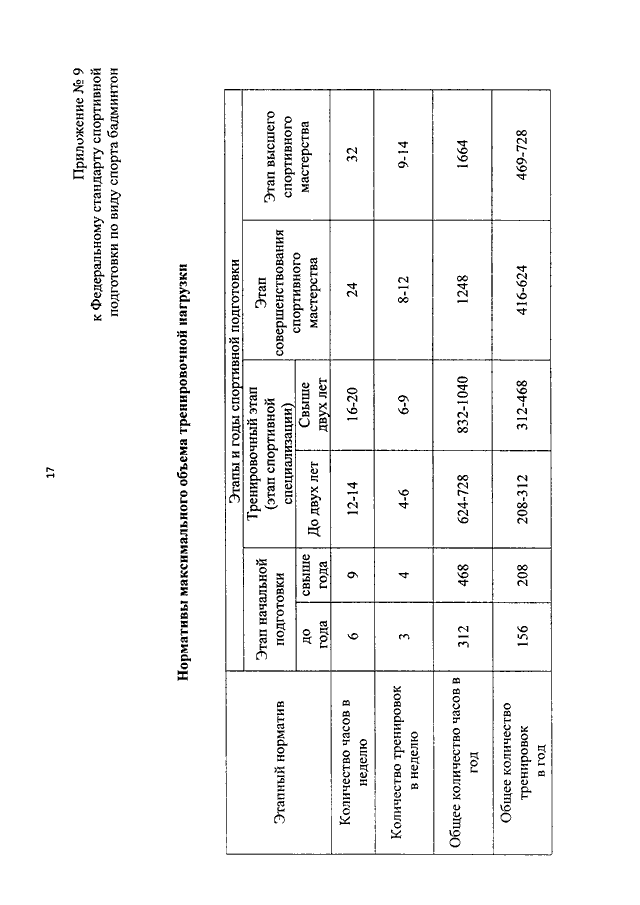 17

Приложение № 9
к Федеральному стандарту спортивной подготовки по виду спорта бадминтон

Нормативы максимального объема тренировочной нагрузки

| Этапный норматив | Этапы и годы спортивной подготовки | | | | | |
|---|---|---|---|---|---|---|
| | Этап начальной подготовки | | Тренировочный этап (этап спортивной специализации) | | Этап совершенствования спортивного мастерства | Этап высшего спортивного мастерства |
| | до года | свыше года | До двух лет | Свыше двух лет | | |
| Количество часов в неделю | 6 | 9 | 12-14 | 16-20 | 24 | 32 |
| Количество тренировок в неделю | 3 | 4 | 4-6 | 6-9 | 8-12 | 9-14 |
| Общее количество часов в год | 312 | 468 | 624-728 | 832-1040 | 1248 | 1664 |
| Общее количество тренировок в год | 156 | 208 | 208-312 | 312-468 | 416-624 | 469-728 |